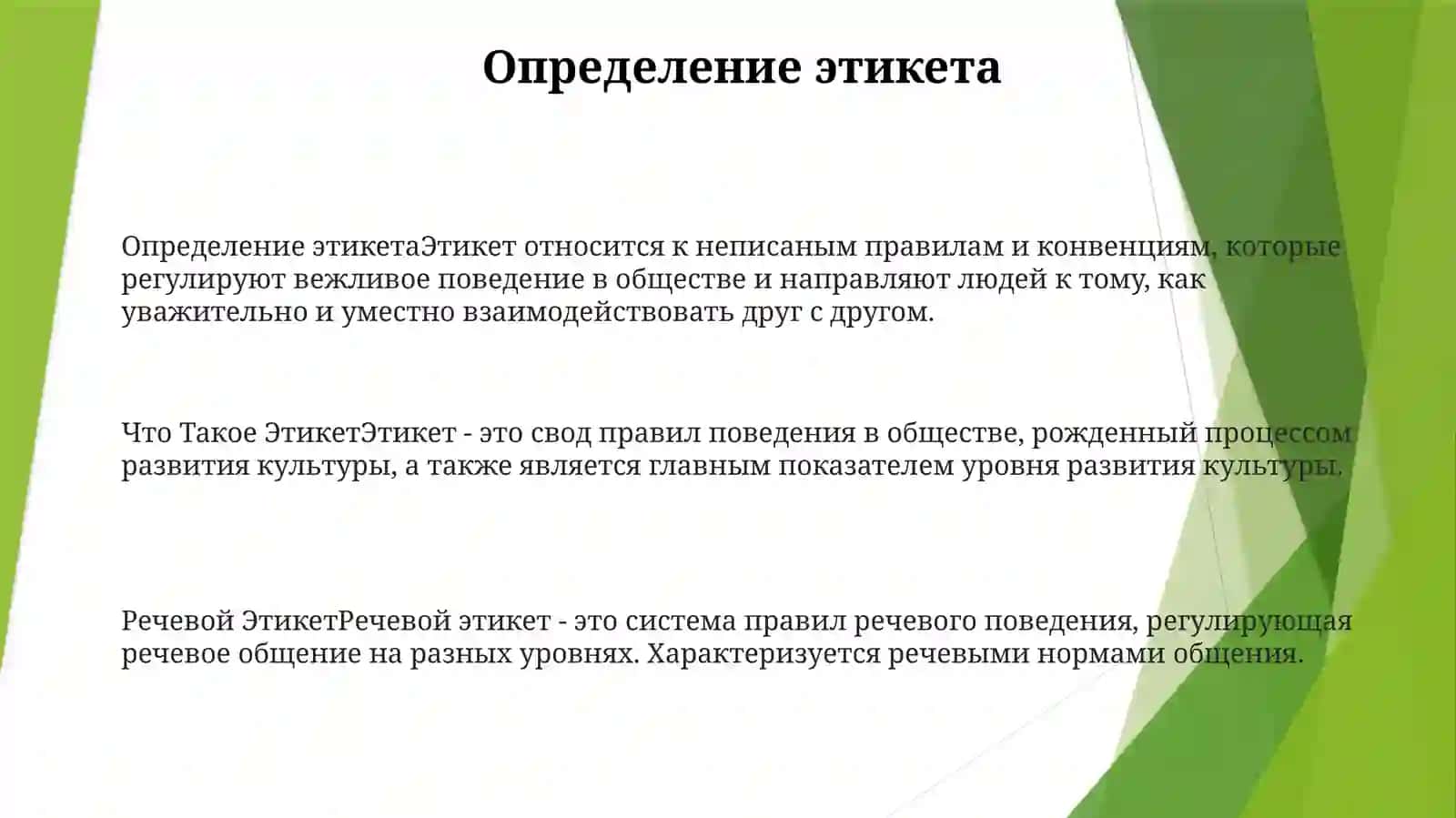 Определение этикета

Определение этикетаЭтикет относится к неписаным правилам и конвенциям, которые регулируют вежливое поведение в обществе и направляют людей к тому, как уважительно и уместно взаимодействовать друг с другом.

Что Такое ЭтикетЭтикет - это свод правил поведения в обществе, рожденный процессом развития культуры, а также является главным показателем уровня развития культуры.

Речевой ЭтикетРечевой этикет - это система правил речевого поведения, регулирующая речевое общение на разных уровнях. Характеризуется речевыми нормами общения.